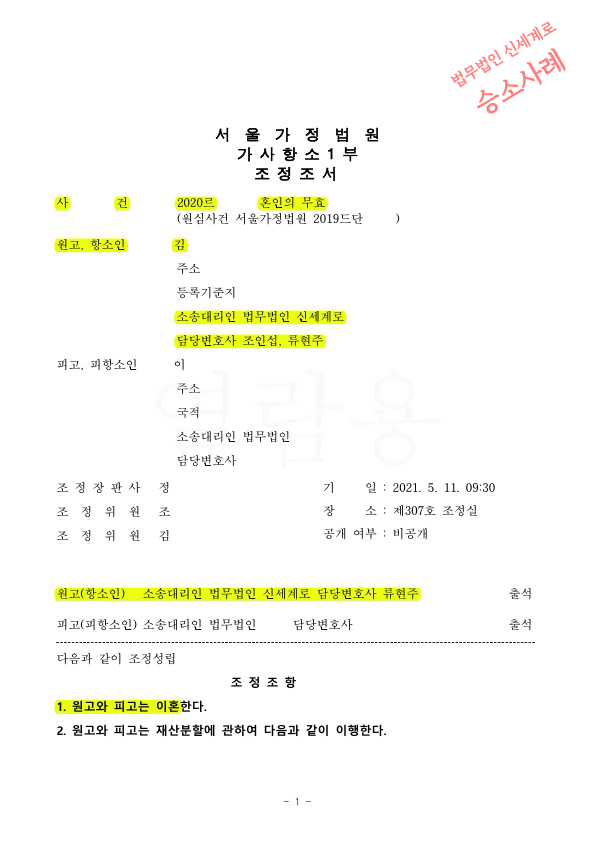 법무법인 신세계로
승소사례

서 울 가 정 법 원
가 사 항 소 1 부
조 정 조 서

사 건 2020르 혼인의 무효
(원심사건 서울가정법원 2019드단 )

원고, 항소인 김
주소
등록기준지
소송대리인 법무법인 신세계로
담당변호사 조인섭, 류현주

피고, 피항소인 이
주소
국적
소송대리인 법무법인
담당변호사

열람용

조 정 장 판 사 정
조 정 위 원 조
조 정 위 원 김

기 일 : 2021. 5. 11. 09:30
장 소 : 제307호 조정실
공개 여부 : 비공개

원고(항소인) 소송대리인 법무법인 신세계로 담당변호사 류현주 출석
피고(피항소인) 소송대리인 법무법인 담당변호사 출석

다음과 같이 조정성립

조 정 조 항

1. 원고와 피고는 이혼한다.
2. 원고와 피고는 재산분할에 관하여 다음과 같이 이행한다.

- 1 -